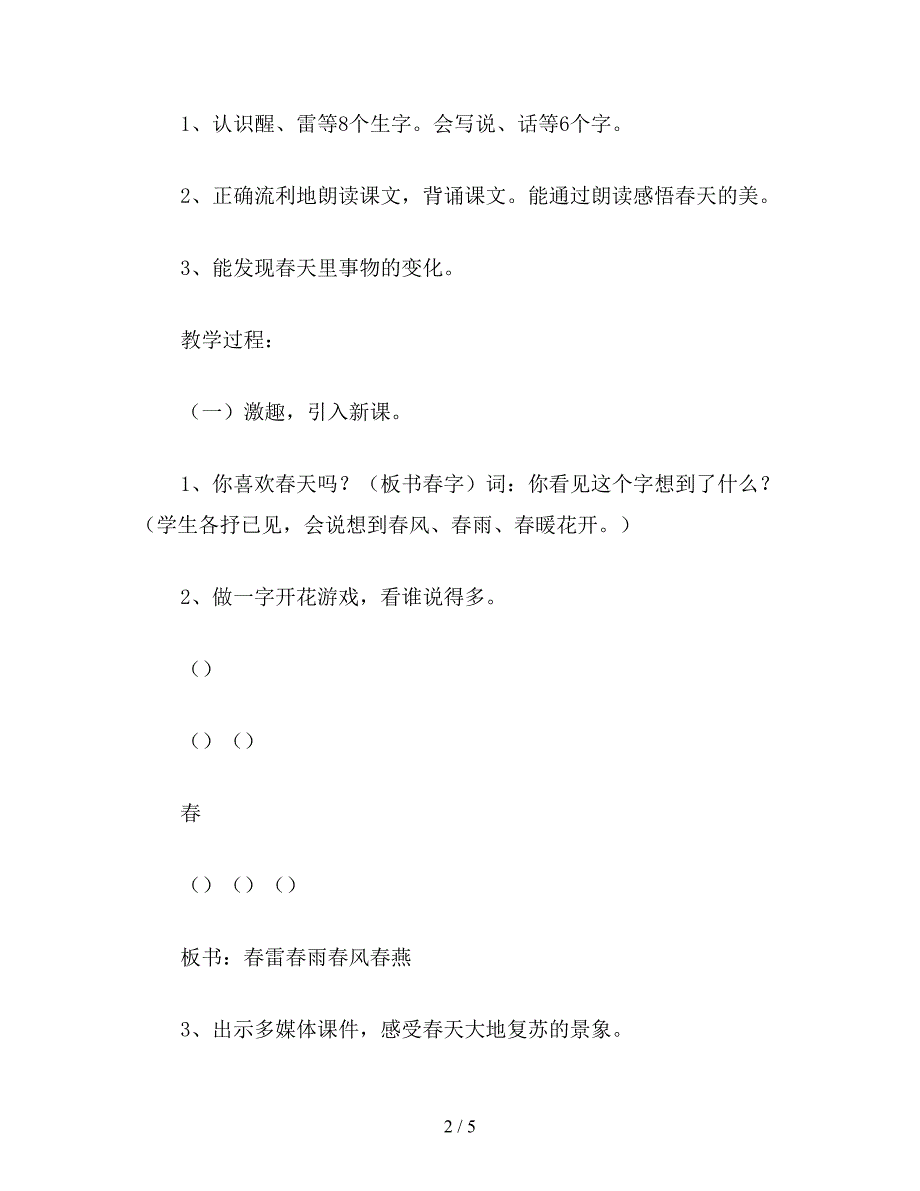 1、认识醒、雷等8个生字。会写说、话等6个字。

2、正确流利地朗读课文，背诵课文。能通过朗读感悟春天的美。

3、能发现春天里事物的变化。

教学过程：

（一）激趣，引入新课。

1、你喜欢春天吗？（板书春字）词：你看见这个字想到了什么？（学生各抒已见，会说想到春风、春雨、春暖花开。）

2、做一字开花游戏，看谁说得多。

（）

（）（）

春

（）（）（）

板书：春雷春雨春风春燕

3、出示多媒体课件，感受春天大地复苏的景象。

2 / 5